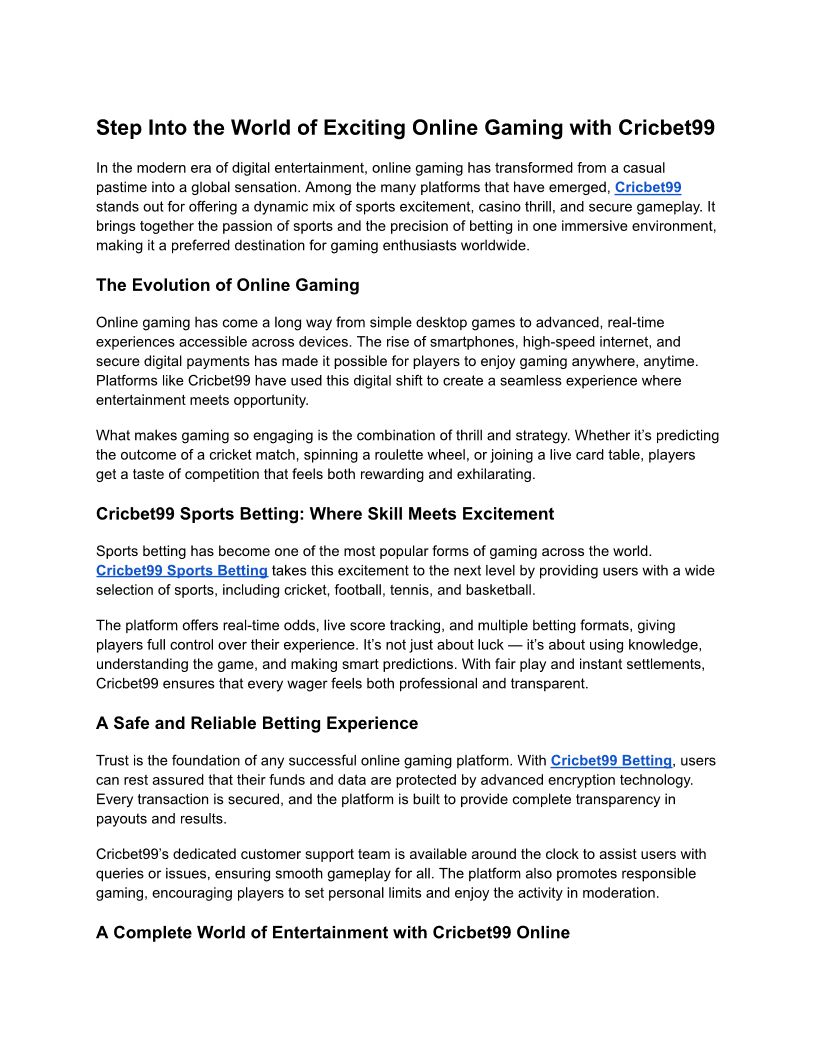 Step Into the World of Exciting Online Gaming with Cricbet99

In the modern era of digital entertainment, online gaming has transformed from a casual pastime into a global sensation. Among the many platforms that have emerged, Cricbet99 stands out for offering a dynamic mix of sports excitement, casino thrill, and secure gameplay. It brings together the passion of sports and the precision of betting in one immersive environment, making it a preferred destination for gaming enthusiasts worldwide.

The Evolution of Online Gaming

Online gaming has come a long way from simple desktop games to advanced, real-time experiences accessible across devices. The rise of smartphones, high-speed internet, and secure digital payments has made it possible for players to enjoy gaming anywhere, anytime. Platforms like Cricbet99 have used this digital shift to create a seamless experience where entertainment meets opportunity.

What makes gaming so engaging is the combination of thrill and strategy. Whether it's predicting the outcome of a cricket match, spinning a roulette wheel, or joining a live card table, players get a taste of competition that feels both rewarding and exhilarating.

Cricbet99 Sports Betting: Where Skill Meets Excitement

Sports betting has become one of the most popular forms of gaming across the world. Cricbet99 Sports Betting takes this excitement to the next level by providing users with a wide selection of sports, including cricket, football, tennis, and basketball.

The platform offers real-time odds, live score tracking, and multiple betting formats, giving players full control over their experience. It's not just about luck — it's about using knowledge, understanding the game, and making smart predictions. With fair play and instant settlements, Cricbet99 ensures that every wager feels both professional and transparent.

A Safe and Reliable Betting Experience

Trust is the foundation of any successful online gaming platform. With Cricbet99 Betting, users can rest assured that their funds and data are protected by advanced encryption technology. Every transaction is secured, and the platform is built to provide complete transparency in payouts and results.

Cricbet99's dedicated customer support team is available around the clock to assist users with queries or issues, ensuring smooth gameplay for all. The platform also promotes responsible gaming, encouraging players to set personal limits and enjoy the activity in moderation.

A Complete World of Entertainment with Cricbet99 Online